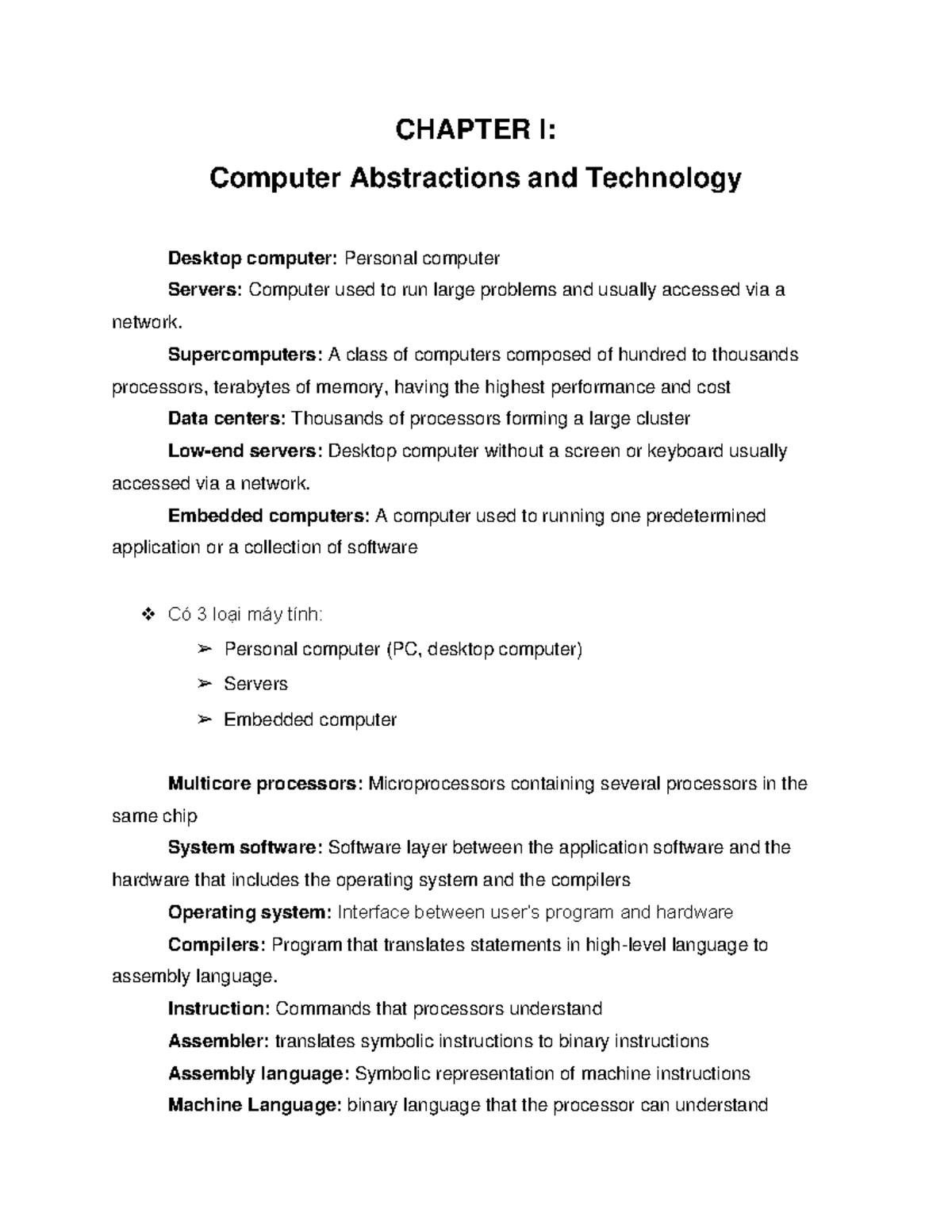 CHAPTER I:
Computer Abstractions and Technology

Desktop computer: Personal computer

Servers: Computer used to run large problems and usually accessed via a network.

Supercomputers: A class of computers composed of hundred to thousands processors, terabytes of memory, having the highest performance and cost

Data centers: Thousands of processors forming a large cluster

Low-end servers: Desktop computer without a screen or keyboard usually accessed via a network.

Embedded computers: A computer used to running one predetermined application or a collection of software

❖ Có 3 loại máy tính:
➢ Personal computer (PC, desktop computer)
➢ Servers
➢ Embedded computer

Multicore processors: Microprocessors containing several processors in the same chip

System software: Software layer between the application software and the hardware that includes the operating system and the compilers

Operating system: Interface between user's program and hardware

Compilers: Program that translates statements in high-level language to assembly language.

Instruction: Commands that processors understand

Assembler: translates symbolic instructions to binary instructions

Assembly language: Symbolic representation of machine instructions

Machine Language: binary language that the processor can understand